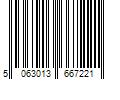 5 063013 667221